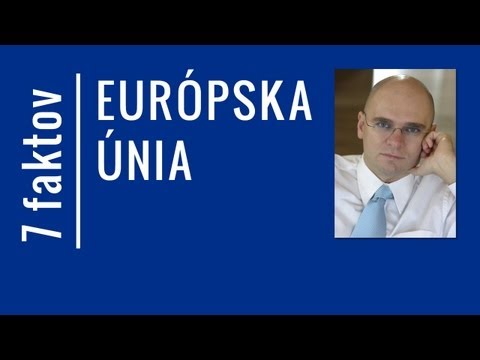 7 faktov

EURÓPSKA ÚNIA